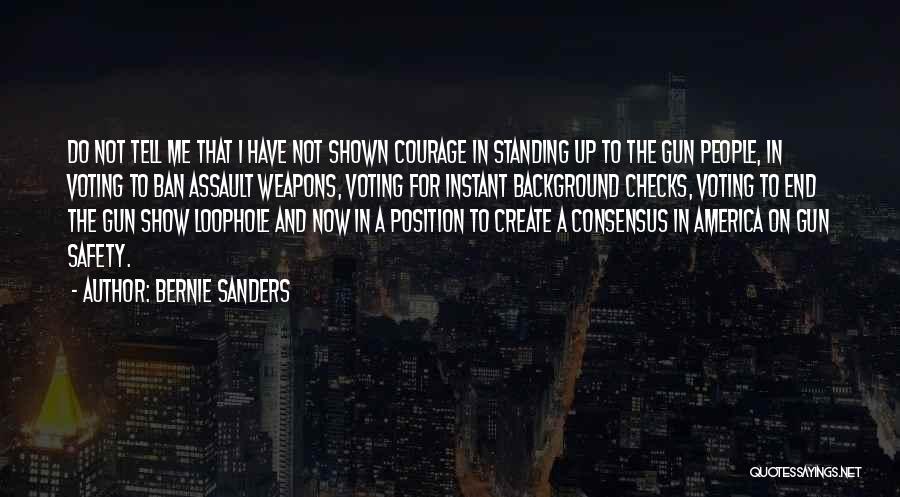 DO NOT TELL ME THAT I HAVE NOT SHOWN COURAGE IN STANDING UP TO THE GUN PEOPLE, IN VOTING TO BAN ASSAULT WEAPONS, VOTING FOR INSTANT BACKGROUND CHECKS, VOTING TO END THE GUN SHOW LOOPHOLE AND NOW IN A POSITION TO CREATE A CONSENSUS IN AMERICA ON GUN SAFETY.

- AUTHOR: BERNIE SANDERS

QUOTESSAYINGS.NET